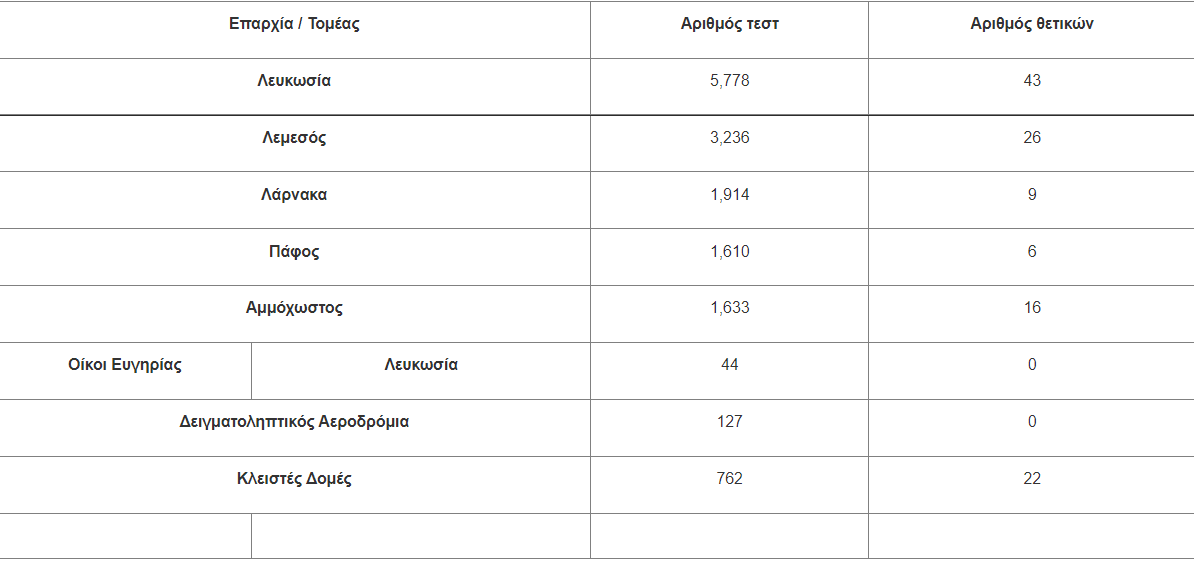 | Επαρχία / Τομέας | | Αριθμός τεστ | Αριθμός θετικών |
|---|---|---|---|
| Λευκωσία | | 5,778 | 43 |
| Λεμεσός | | 3,236 | 26 |
| Λάρνακα | | 1,914 | 9 |
| Πάφος | | 1,610 | 6 |
| Αμμόχωστος | | 1,633 | 16 |
| Οίκοι Ευγηρίας | Λευκωσία | 44 | 0 |
| Δειγματοληπτικός Αεροδρόμια | | 127 | 0 |
| Κλειστές Δομές | | 762 | 22 |
| | | | |